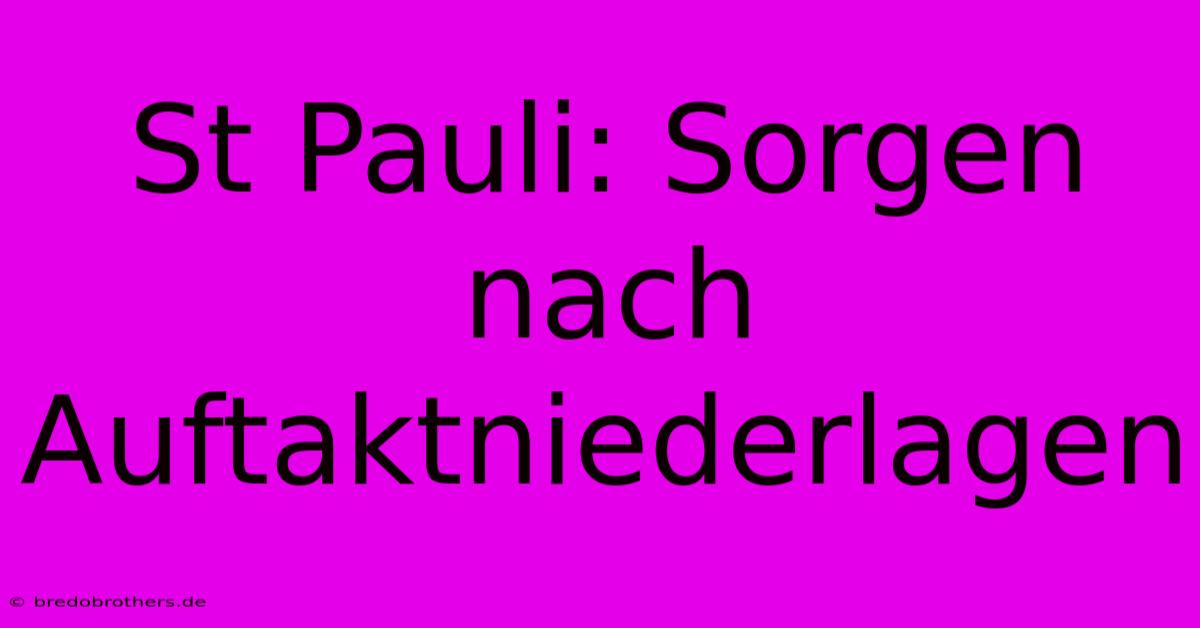 St Pauli: Sorgen nach Auftaktniederlagen

© bredobrothers.de